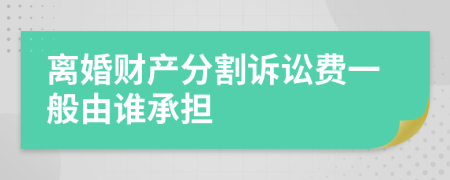 离婚财产分割诉讼费一般由谁承担